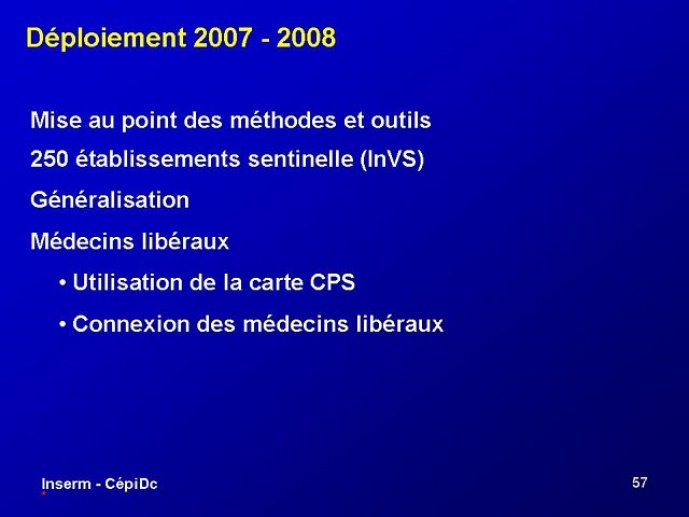 Déploiement 2007 - 2008

Mise au point des méthodes et outils

250 établissements sentinelle (InVS)

Généralisation

Médecins libéraux

• Utilisation de la carte CPS

• Connexion des médecins libéraux

Inserm - CépiDc

57